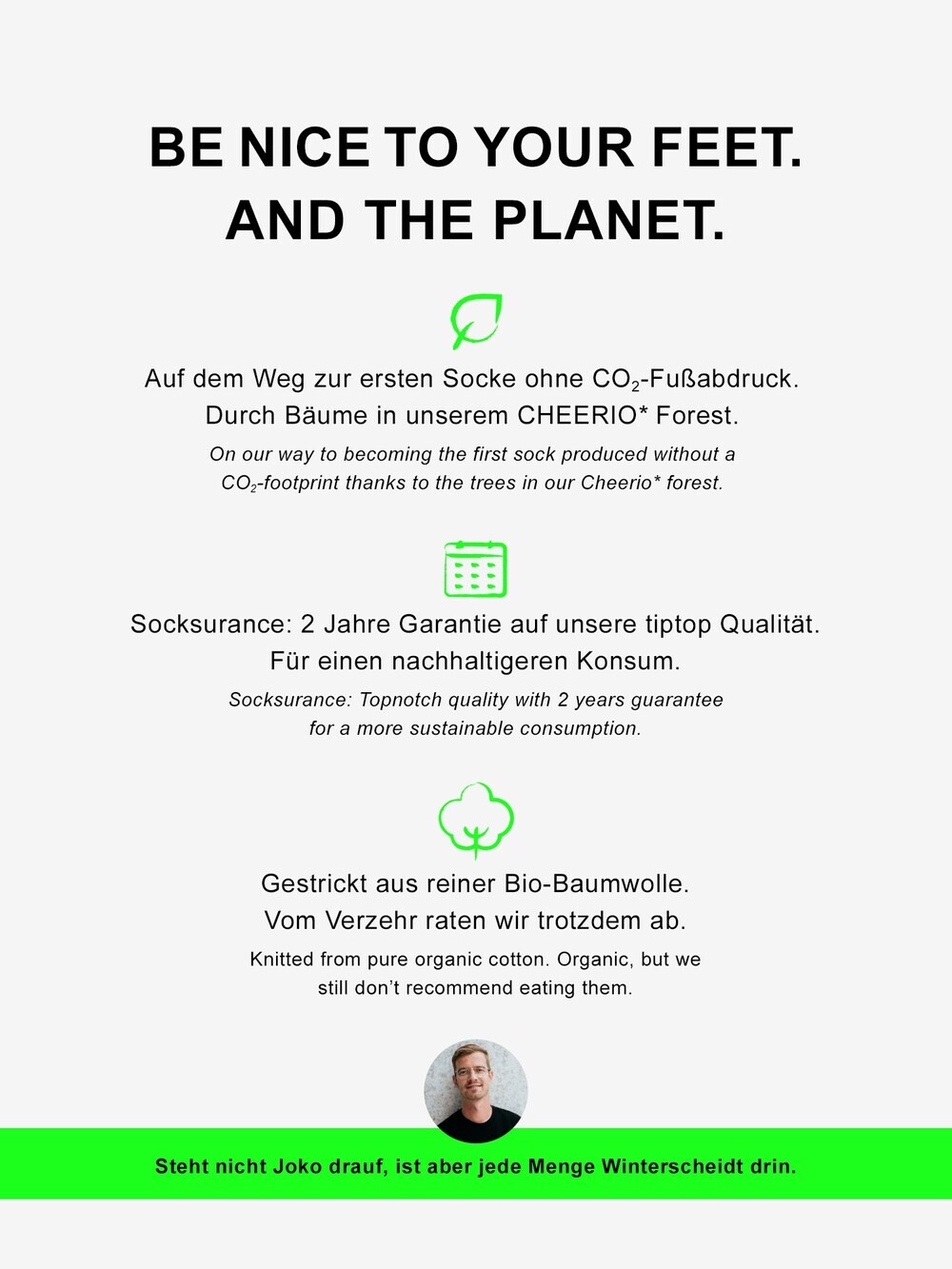 BE NICE TO YOUR FEET. AND THE PLANET.

Auf dem Weg zur ersten Socke ohne $CO_2$-Fußabdruck. Durch Bäume in unserem CHEERIO* Forest.

On our way to becoming the first sock produced without a $CO_2$-footprint thanks to the trees in our Cheerio* forest.

Socksurance: 2 Jahre Garantie auf unsere tiptop Qualität. Für einen nachhaltigeren Konsum.

Socksurance: Topnotch quality with 2 years guarantee for a more sustainable consumption.

Gestrickt aus reiner Bio-Baumwolle. Vom Verzehr raten wir trotzdem ab.

Knitted from pure organic cotton. Organic, but we still don't recommend eating them.

Steht nicht Joko drauf, ist aber jede Menge Winterscheidt drin.